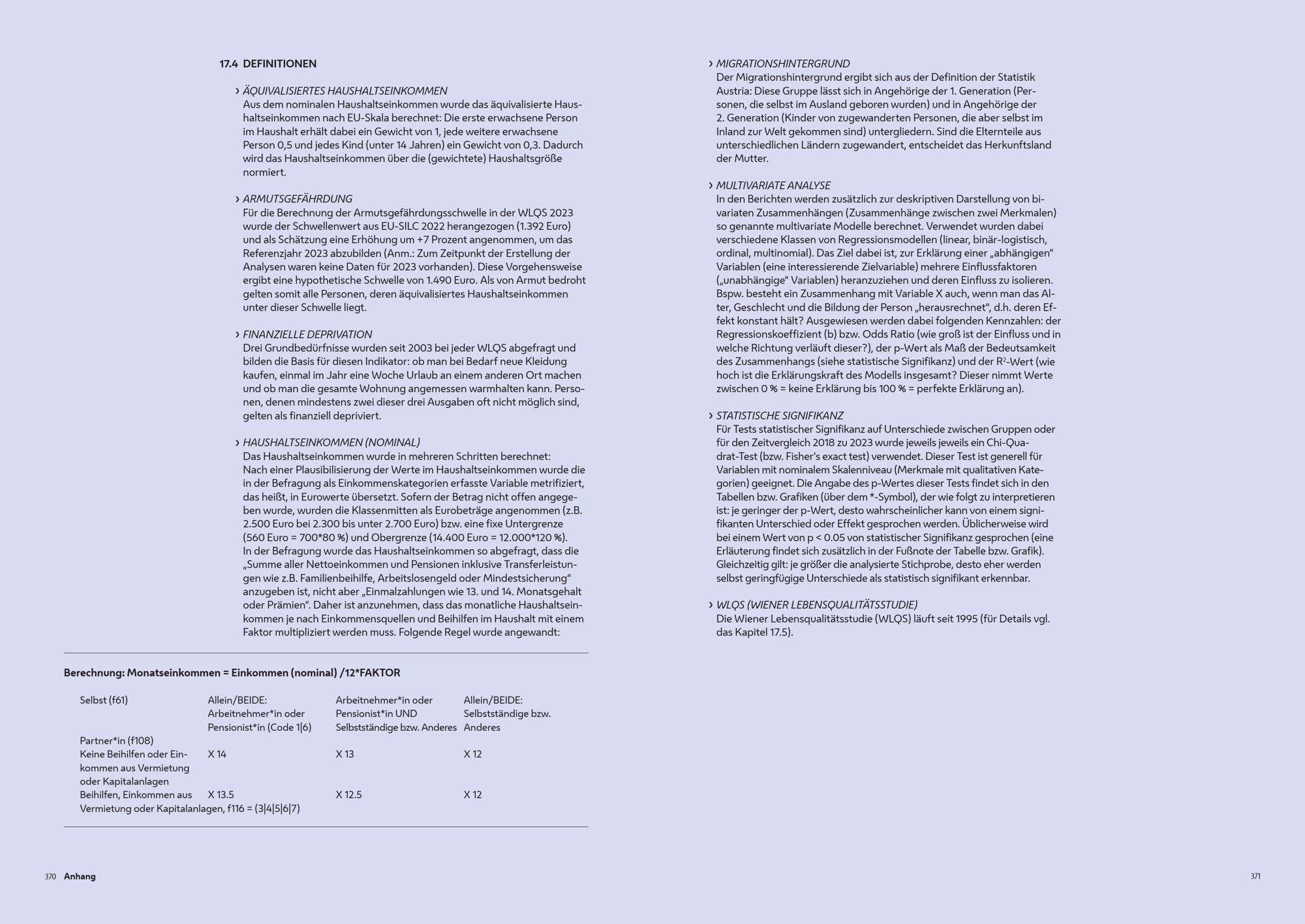 17.4 DEFINITIONEN

› ÄQUIVALISIERTES HAUSHALTSEINKOMMEN
Aus dem nominalen Haushaltseinkommen wurde das äquivalisierte Haushaltseinkommen nach EU-Skala berechnet: Die erste erwachsene Person im Haushalt erhält dabei ein Gewicht von 1, jede weitere erwachsene Person 0,5 und jedes Kind (unter 14 Jahren) ein Gewicht von 0,3. Dadurch wird das Haushaltseinkommen über die (gewichtete) Haushaltsgröße normiert.

› ARMUTSGEFÄHRDUNG
Für die Berechnung der Armutsgefährdungsschwelle in der WLQS 2023 wurde der Schwellenwert aus EU-SILC 2022 herangezogen (1.392 Euro) und als Schätzung eine Erhöhung um +7 Prozent angenommen, um das Referenzjahr 2023 abzubilden (Anm.: Zum Zeitpunkt der Erstellung der Analysen waren keine Daten für 2023 vorhanden). Diese Vorgehensweise ergibt eine hypothetische Schwelle von 1.490 Euro. Als von Armut bedroht gelten somit alle Personen, deren äquivalisiertes Haushaltseinkommen unter dieser Schwelle liegt.

› FINANZIELLE DEPRIVATION
Drei Grundbedürfnisse wurden seit 2003 bei jeder WLQS abgefragt und bilden die Basis für diesen Indikator: ob man bei Bedarf neue Kleidung kaufen, einmal im Jahr eine Woche Urlaub an einem anderen Ort machen und ob man die gesamte Wohnung angemessen warmhalten kann. Personen, denen mindestens zwei dieser drei Ausgaben oft nicht möglich sind, gelten als finanziell depriviert.

› HAUSHALTSEINKOMMEN (NOMINAL)
Das Haushaltseinkommen wurde in mehreren Schritten berechnet:
Nach einer Plausibilisierung der Werte im Haushaltseinkommen wurde die in der Befragung als Einkommenskategorien erfasste Variable metrifiziert, das heißt, in Eurowerte übersetzt. Sofern der Betrag nicht offen angegeben wurde, wurden die Klassenmitten als Eurobeträge angenommen (z.B. 2.500 Euro bei 2.300 bis unter 2.700 Euro) bzw. eine fixe Untergrenze (560 Euro = 700*80 %) und Obergrenze (14.400 Euro = 12.000*120 %).
In der Befragung wurde das Haushaltseinkommen so abgefragt, dass die „Summe aller Nettoeinkommen und Pensionen inklusive Transferleistungen wie z.B. Familienbeihilfe, Arbeitslosengeld oder Mindestsicherung“ anzugeben ist, nicht aber „Einmalzahlungen wie 13. und 14. Monatsgehalt oder Prämien“. Daher ist anzunehmen, dass das monatliche Haushaltseinkommen je nach Einkommensquellen und Beihilfen im Haushalt mit einem Faktor multipliziert werden muss. Folgende Regel wurde angewandt:

Berechnung: Monatseinkommen = Einkommen (nominal) /12*FAKTOR

| Selbst (f61) | Allein/BEIDE: Arbeitnehmer*in oder Pensionist*in (Code 1\|6) | Arbeitnehmer*in oder Pensionist*in UND Selbstständige bzw. Anderes | Allein/BEIDE: Selbstständige bzw. Anderes |
|---|---|---|---|
| Partner*in (f108) | | | |
| Keine Beihilfen oder Einkommen aus Vermietung oder Kapitalanlagen | X 14 | X 13 | X 12 |
| Beihilfen, Einkommen aus Vermietung oder Kapitalanlagen, f116 = (3\|4\|5\|6\|7) | X 13.5 | X 12.5 | X 12 |

370 Anhang

› MIGRATIONSHINTERGRUND
Der Migrationshintergrund ergibt sich aus der Definition der Statistik Austria: Diese Gruppe lässt sich in Angehörige der 1. Generation (Personen, die selbst im Ausland geboren wurden) und in Angehörige der 2. Generation (Kinder von zugewanderten Personen, die aber selbst im Inland zur Welt gekommen sind) untergliedern. Sind die Elternteile aus unterschiedlichen Ländern zugewandert, entscheidet das Herkunftsland der Mutter.

› MULTIVARIATE ANALYSE
In den Berichten werden zusätzlich zur deskriptiven Darstellung von bivariaten Zusammenhängen (Zusammenhänge zwischen zwei Merkmalen) so genannte multivariate Modelle berechnet. Verwendet wurden dabei verschiedene Klassen von Regressionsmodellen (linear, binär-logistisch, ordinal, multinomial). Das Ziel dabei ist, zur Erklärung einer „abhängigen“ Variablen (eine interessierende Zielvariable) mehrere Einflussfaktoren („unabhängige“ Variablen) heranzuziehen und deren Einfluss zu isolieren. Bspw. besteht ein Zusammenhang mit Variable X auch, wenn man das Alter, Geschlecht und die Bildung der Person „herausrechnet“, d.h. deren Effekt konstant hält? Ausgewiesen werden dabei folgenden Kennzahlen: der Regressionskoeffizient (b) bzw. Odds Ratio (wie groß ist der Einfluss und in welche Richtung verläuft dieser?), der p-Wert als Maß der Bedeutsamkeit des Zusammenhangs (siehe statistische Signifikanz) und der $R^2$-Wert (wie hoch ist die Erklärungskraft des Modells insgesamt? Dieser nimmt Werte zwischen 0 % = keine Erklärung bis 100 % = perfekte Erklärung an).

› STATISTISCHE SIGNIFIKANZ
Für Tests statistischer Signifikanz auf Unterschiede zwischen Gruppen oder für den Zeitvergleich 2018 zu 2023 wurde jeweils jeweils ein Chi-Quadrat-Test (bzw. Fisher's exact test) verwendet. Dieser Test ist generell für Variablen mit nominalem Skalenniveau (Merkmale mit qualitativen Kategorien) geeignet. Die Angabe des p-Wertes dieser Tests findet sich in den Tabellen bzw. Grafiken (über dem *-Symbol), der wie folgt zu interpretieren ist: je geringer der p-Wert, desto wahrscheinlicher kann von einem signifikanten Unterschied oder Effekt gesprochen werden. Üblicherweise wird bei einem Wert von p < 0.05 von statistischer Signifikanz gesprochen (eine Erläuterung findet sich zusätzlich in der Fußnote der Tabelle bzw. Grafik). Gleichzeitig gilt: je größer die analysierte Stichprobe, desto eher werden selbst geringfügige Unterschiede als statistisch signifikant erkennbar.

› WLQS (WIENER LEBENSQUALITÄTSSTUDIE)
Die Wiener Lebensqualitätsstudie (WLQS) läuft seit 1995 (für Details vgl. das Kapitel 17.5).

371